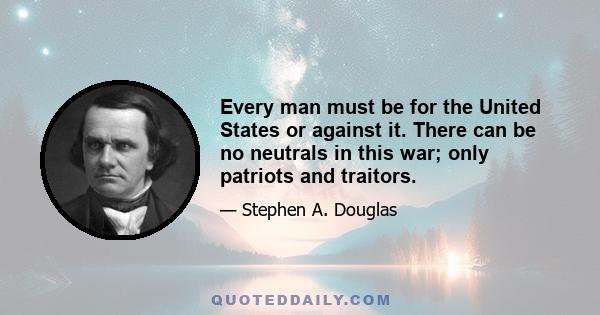 Every man must be for the United States or against it. There can be no neutrals in this war; only patriots and traitors.

— Stephen A. Douglas

QUOTEDDAILY.COM